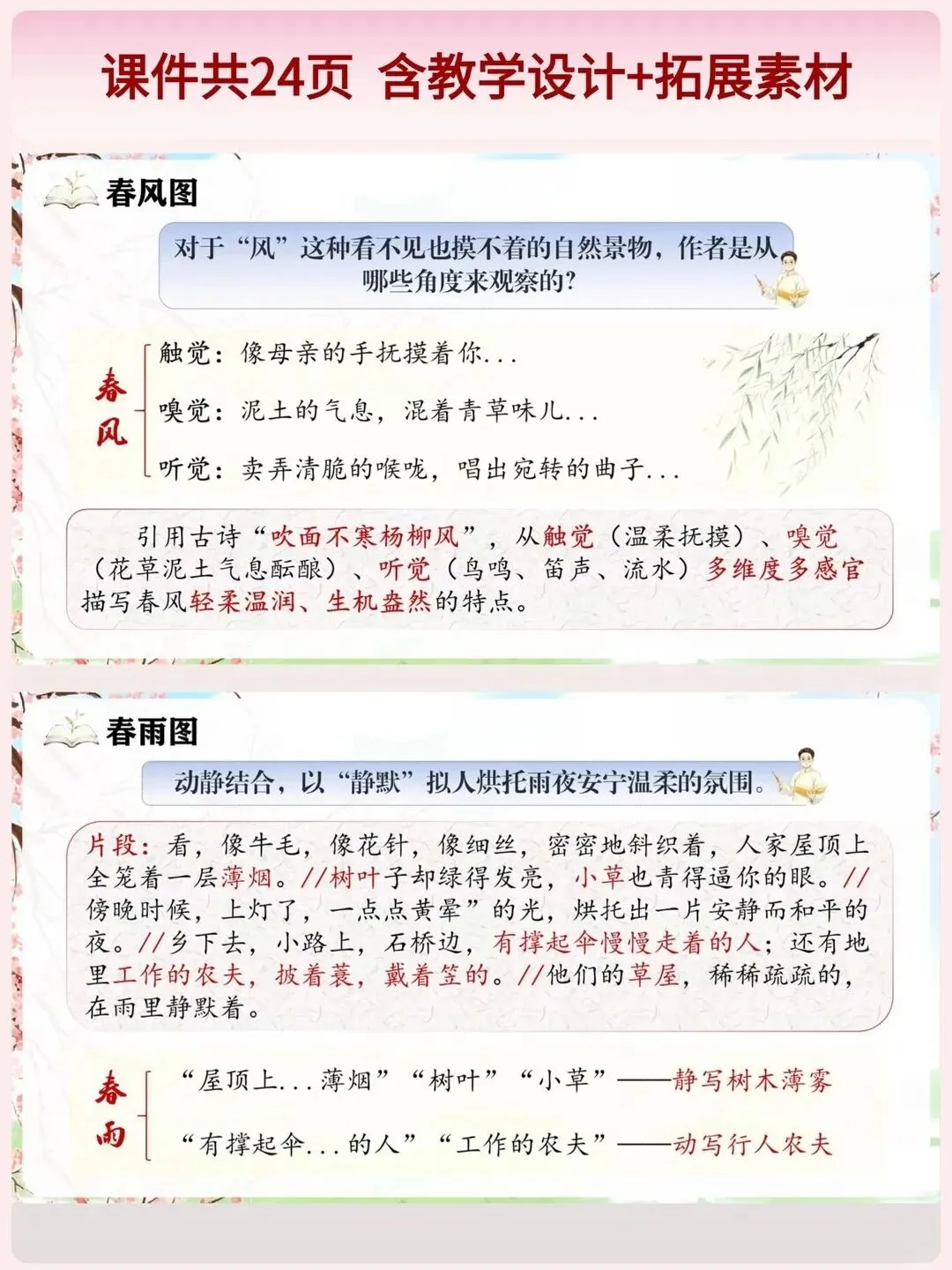 课件共24页 含教学设计+拓展素材

春风图

对于“风”这种看不见也摸不着的自然景物，作者是从哪些角度来观察的？

春风

触觉：像母亲的手抚摸着你...

嗅觉：泥土的气息，混着青草味儿...

听觉：卖弄清脆的喉咙，唱出宛转的曲子...

引用古诗“吹面不寒杨柳风”，从触觉（温柔抚摸）、嗅觉（花草泥土气息酝酿）、听觉（鸟鸣、笛声、流水）多维度多感官描写春风轻柔温润、生机盎然的特点。

春雨图

动静结合，以“静默”拟人烘托雨夜安宁温柔的氛围。

片段：看，像牛毛，像花针，像细丝，密密地斜织着，人家屋顶上全笼着一层薄烟。//树叶子却绿得发亮，小草也青得逼你的眼。//傍晚时候，上灯了，一点点黄晕”的光，烘托出一片安静而和平的夜。//乡下去，小路上，石桥边，有撑起伞慢慢走着的人；还有地里工作的农夫，披着蓑，戴着笠的。//他们的草屋，稀稀疏疏的，在雨里静默着。

春雨

“屋顶上...薄烟”“树叶”“小草”——静写树木薄雾

“有撑起伞...的人”“工作的农夫”——动写行人农夫